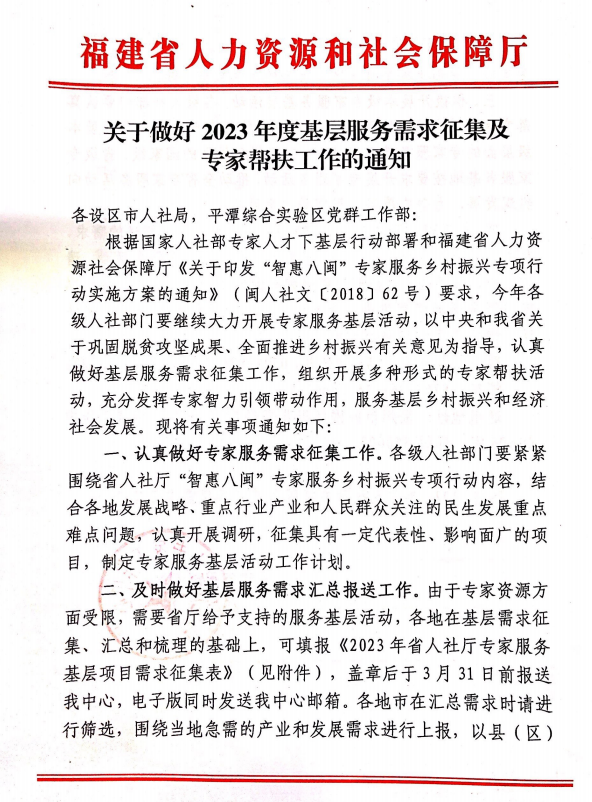 福建省人力资源和社会保障厅

关于做好 2023 年度基层服务需求征集及专家帮扶工作的通知

各设区市人社局，平潭综合实验区党群工作部：

根据国家人社部专家人才下基层行动部署和福建省人力资源社会保障厅《关于印发“智惠八闽”专家服务乡村振兴专项行动实施方案的通知》（闽人社文〔2018〕62 号）要求，今年各级人社部门要继续大力开展专家服务基层活动，以中央和我省关于巩固脱贫攻坚成果、全面推进乡村振兴有关意见为指导，认真做好基层服务需求征集工作，组织开展多种形式的专家帮扶活动，充分发挥专家智力引领带动作用，服务基层乡村振兴和经济社会发展。现将有关事项通知如下：

一、认真做好专家服务需求征集工作。各级人社部门要紧紧围绕省人社厅“智惠八闽”专家服务乡村振兴专项行动内容，结合各地发展战略、重点行业产业和人民群众关注的民生发展重点难点问题，认真开展调研，征集具有一定代表性、影响面广的项目，制定专家服务基层活动工作计划。

二、及时做好基层服务需求汇总报送工作。由于专家资源方面受限，需要省厅给予支持的服务基层活动，各地在基层需求征集、汇总和梳理的基础上，可填报《2023 年省人社厅专家服务基层项目需求征集表》（见附件），盖章后于 3 月 31 日前报送我中心，电子版同时发送我中心邮箱。各地市在汇总需求时请进行筛选，围绕当地急需的产业和发展需求进行上报，以县（区）